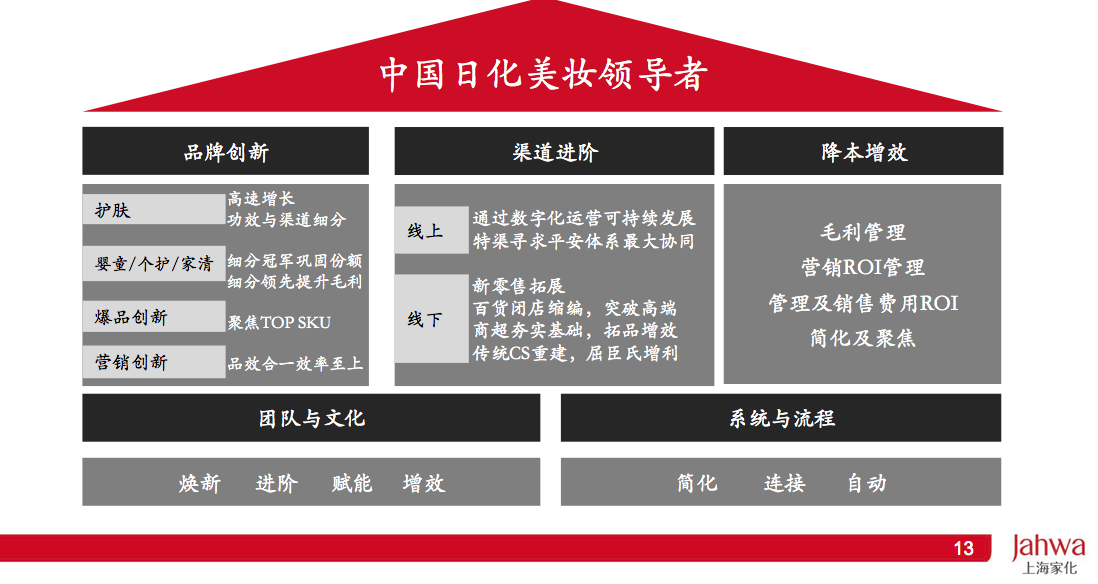 中国日化美妆领导者

品牌创新

护肤
高速增长
功效与渠道细分

婴童/个护/家清
细分冠军巩固份额
细分领先提升毛利

爆品创新
聚焦TOP SKU

营销创新
品效合一效率至上

渠道进阶

线上
通过数字化运营可持续发展
特渠寻求平安体系最大协同

线下
新零售拓展
百货闭店缩编，突破高端
商超夯实基础，拓品增效
传统CS重建，屈臣氏增利

降本增效

毛利管理
营销ROI管理
管理及销售费用ROI
简化及聚焦

团队与文化

焕新 进阶 赋能 增效

系统与流程

简化 连接 自动

13
Jahwa
上海家化